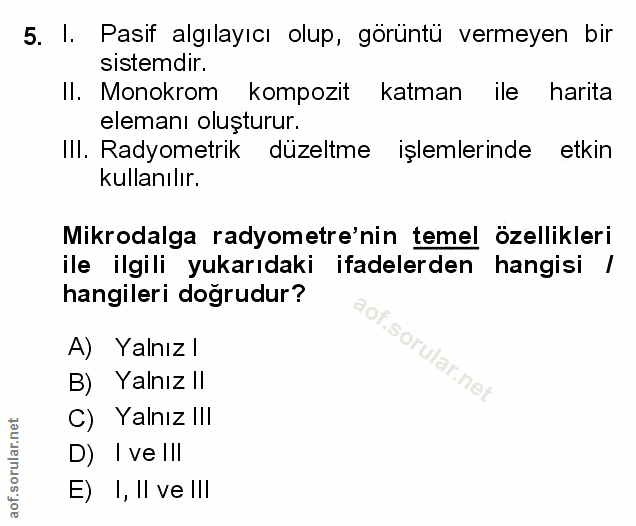 5. I. Pasif algılayıcı olup, görüntü vermeyen bir sistemdir.
II. Monokrom kompozit katman ile harita elemanı oluşturur.
III. Radyometrik düzeltme işlemlerinde etkin kullanılır.

Mikrodalga radyometre'nin temel özellikleri ile ilgili yukarıdaki ifadelerden hangisi / hangileri doğrudur?

aof.sorular.net

A) Yalnız I
B) Yalnız II
C) Yalnız III
D) I ve III
E) I, II ve III

aof.sorular.net